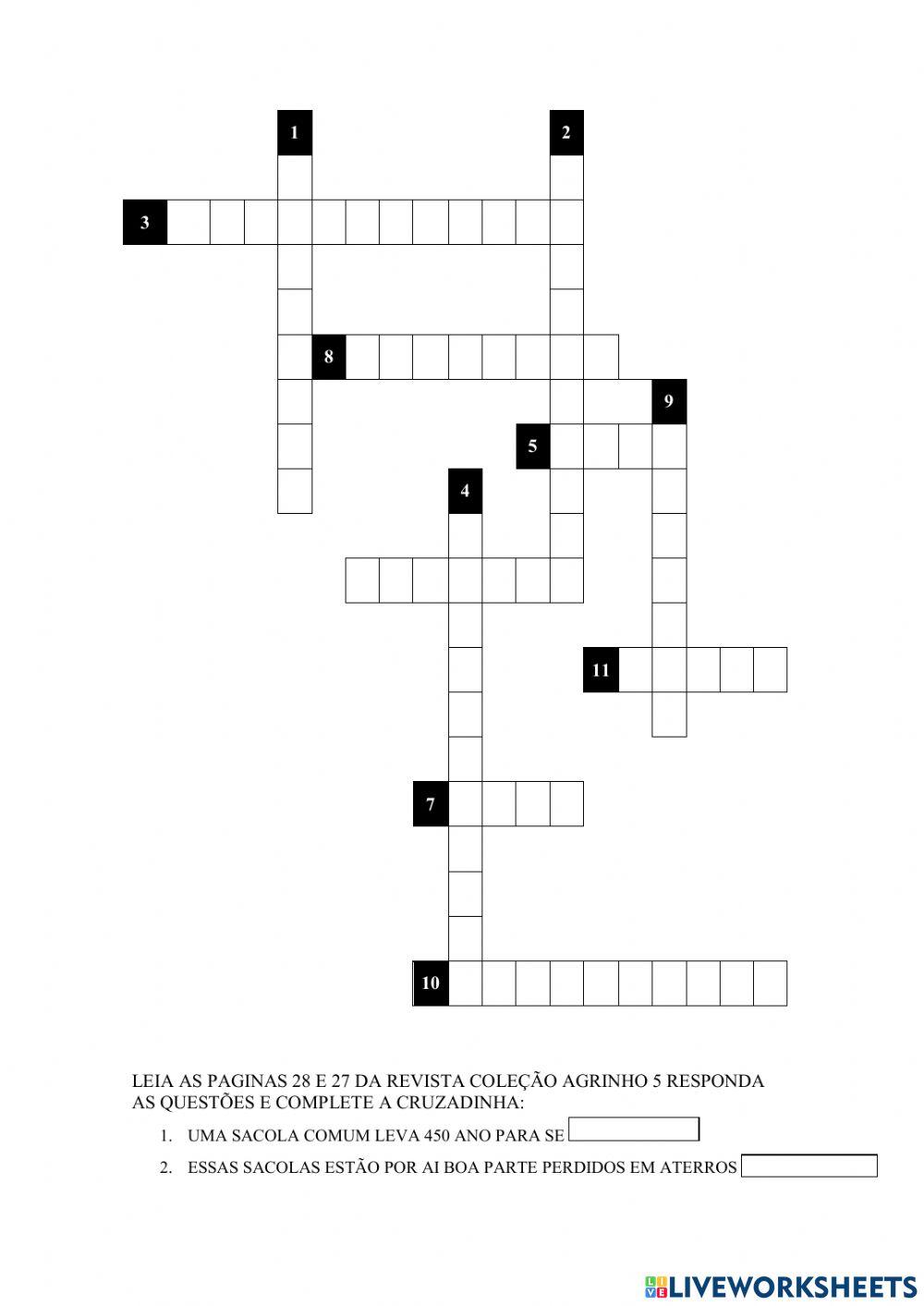 1

2

3

8

9

5

4

11

7

10

LEIA AS PAGINAS 28 E 27 DA REVISTA COLEÇÃO AGRINHO 5 RESPONDA AS QUESTÕES E COMPLETE A CRUZADINHA:

1. UMA SACOLA COMUM LEVA 450 ANO PARA SE ____

2. ESSAS SACOLAS ESTÃO POR AI BOA PARTE PERDIDOS EM ATERROS ____

LIVEWORKSHEETS